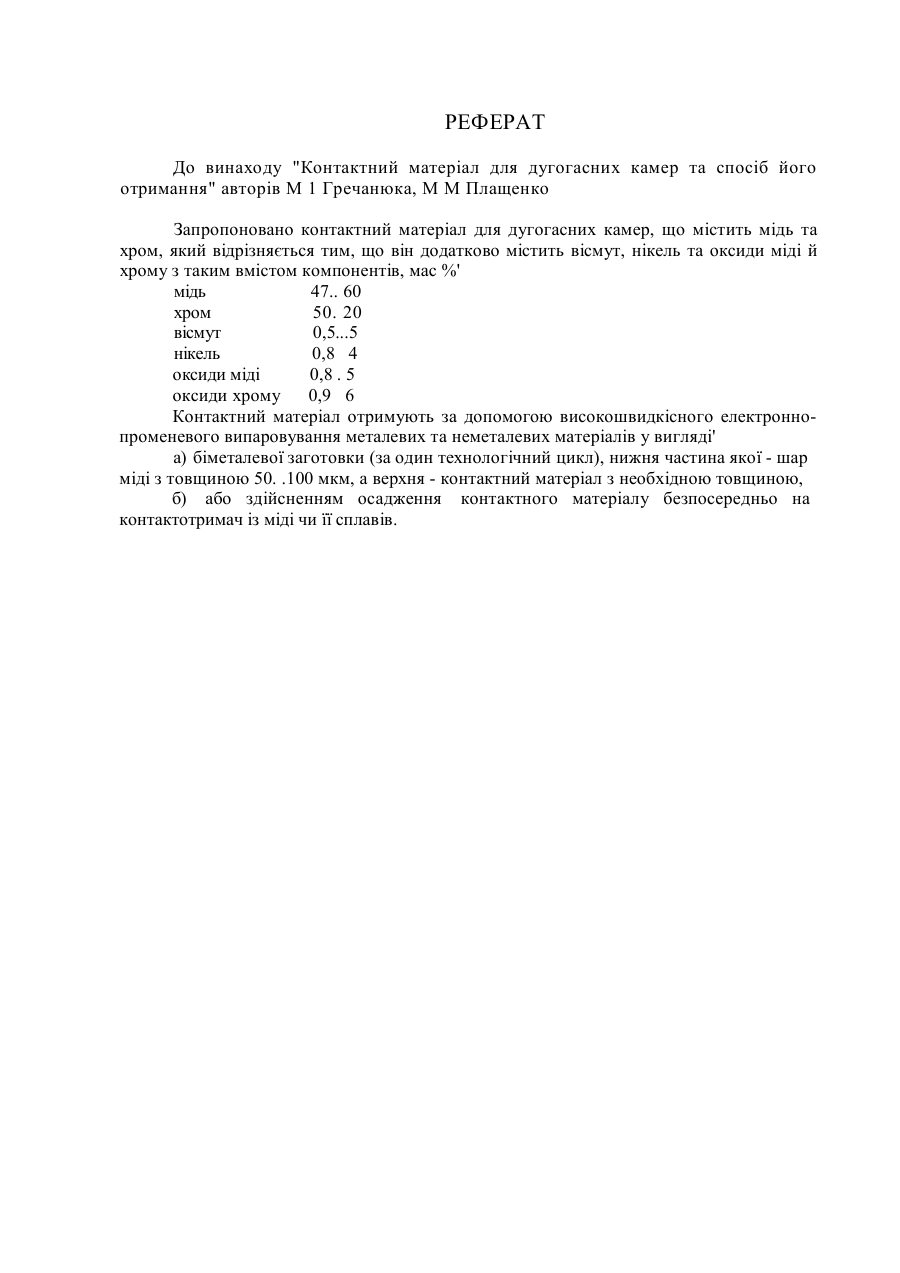 РЕФЕРАТ

До винаходу "Контактний матеріал для дугогасних камер та спосіб його отримання" авторів М 1 Гречанюка, М М Плащенко

Запропоновано контактний матеріал для дугогасних камер, що містить мідь та хром, який відрізняється тим, що він додатково містить вісмут, нікель та оксиди міді й хрому з таким вмістом компонентів, мас %'

| | |
|---|---|
| мідь | 47.. 60 |
| хром | 50. 20 |
| вісмут | 0,5...5 |
| нікель | 0,8 4 |
| оксиди міді | 0,8 . 5 |
| оксиди хрому | 0,9 6 |

Контактний матеріал отримують за допомогою високошвидкісного електронно-променевого випаровування металевих та неметалевих матеріалів у вигляді'

а) біметалевої заготовки (за один технологічний цикл), нижня частина якої - шар міді з товщиною 50. .100 мкм, а верхня - контактний матеріал з необхідною товщиною,

б) або здійсненням осадження контактного матеріалу безпосередньо на контактотримач із міді чи її сплавів.